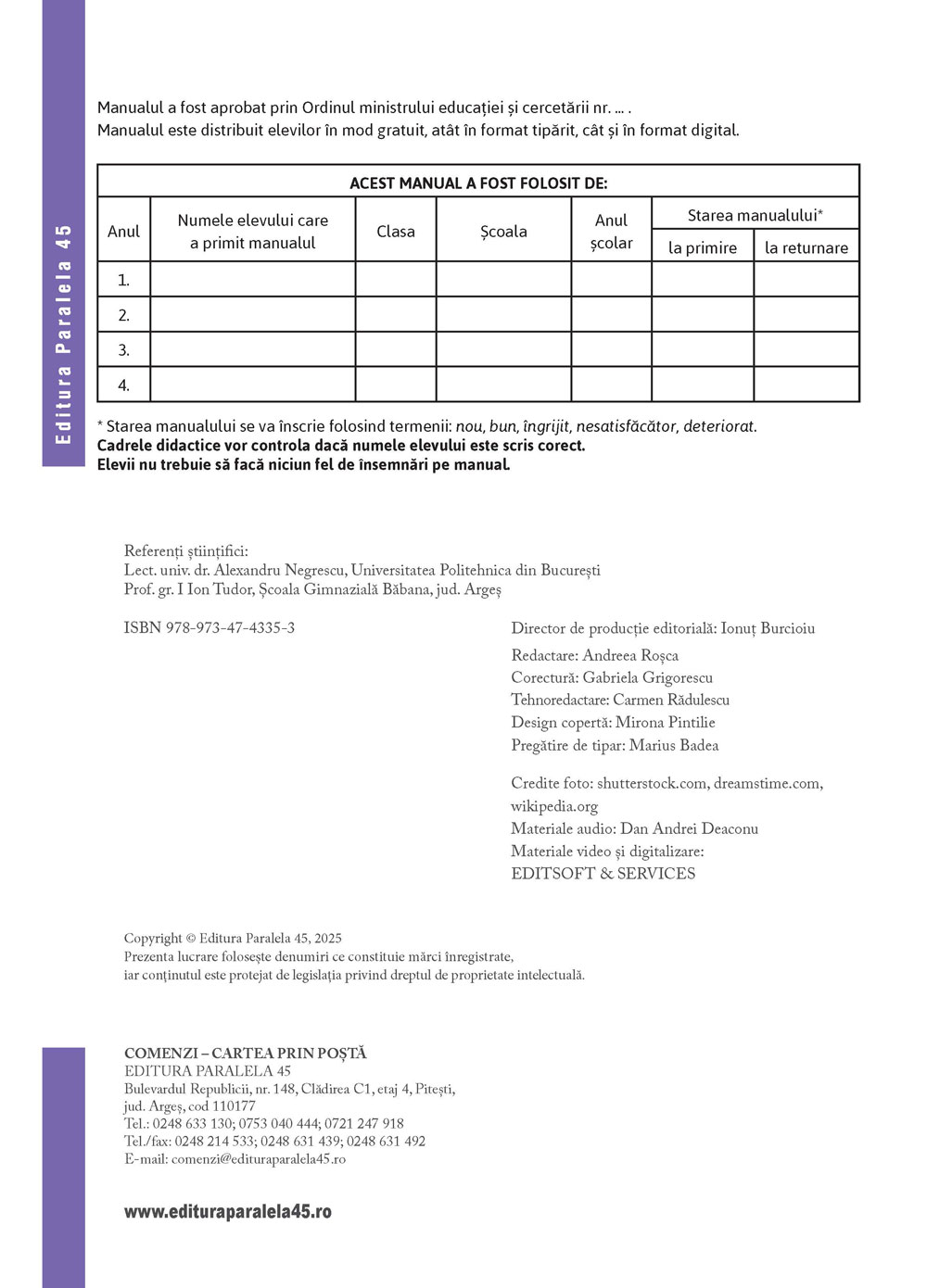 Editura Paralela 45

Manualul a fost aprobat prin Ordinul ministrului educației și cercetării nr. ... .
Manualul este distribuit elevilor în mod gratuit, atât în format tipărit, cât și în format digital.

ACEST MANUAL A FOST FOLOSIT DE:

| Anul | Numele elevului care a primit manualul | Clasa | Școala | Anul școlar | Starea manualului* la primire | Starea manualului* la returnare |
|---|---|---|---|---|---|---|
| 1. | | | | | | |
| 2. | | | | | | |
| 3. | | | | | | |
| 4. | | | | | | |

* Starea manualului se va înscrie folosind termenii: nou, bun, îngrijit, nesatisfăcător, deteriorat.
Cadrele didactice vor controla dacă numele elevului este scris corect.
Elevii nu trebuie să facă niciun fel de însemnări pe manual.

Referenți științifici:
Lect. univ. dr. Alexandru Negrescu, Universitatea Politehnica din București
Prof. gr. I Ion Tudor, Școala Gimnazială Băbana, jud. Argeș

ISBN 978-973-47-4335-3

Director de producție editorială: Ionuț Burcioiu

Redactare: Andreea Roșca
Corectură: Gabriela Grigorescu
Tehnoredactare: Carmen Rădulescu
Design copertă: Mirona Pintilie
Pregătire de tipar: Marius Badea

Credite foto: shutterstock.com, dreamstime.com, wikipedia.org
Materiale audio: Dan Andrei Deaconu
Materiale video și digitalizare: EDITSOFT & SERVICES

Copyright © Editura Paralela 45, 2025
Prezenta lucrare folosește denumiri ce constituie mărci înregistrate, iar conținutul este protejat de legislația privind dreptul de proprietate intelectuală.

COMENZI – CARTEA PRIN POȘTĂ
EDITURA PARALELA 45
Bulevardul Republicii, nr. 148, Clădirea C1, etaj 4, Pitești, jud. Argeș, cod 110177
Tel.: 0248 633 130; 0753 040 444; 0721 247 918
Tel./fax: 0248 214 533; 0248 631 439; 0248 631 492
E-mail: comenzi@edituraparalela45.ro

www.edituraparalela45.ro